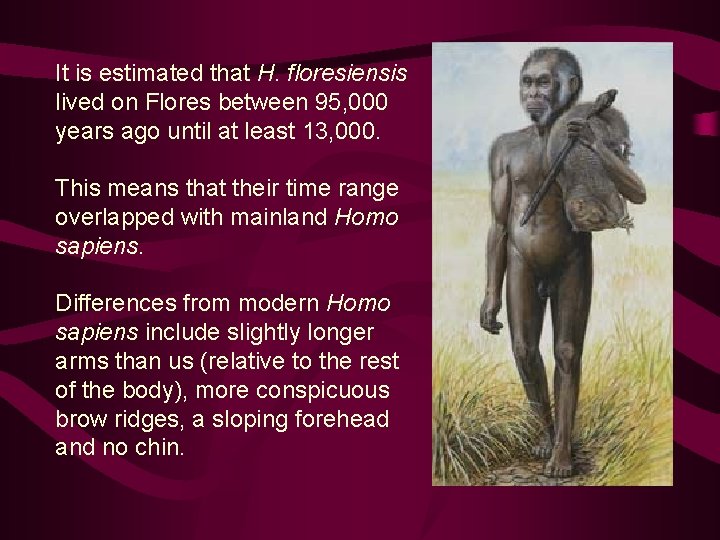 It is estimated that H. floresiensis lived on Flores between 95,000 years ago until at least 13,000.

This means that their time range overlapped with mainland Homo sapiens.

Differences from modern Homo sapiens include slightly longer arms than us (relative to the rest of the body), more conspicuous brow ridges, a sloping forehead and no chin.